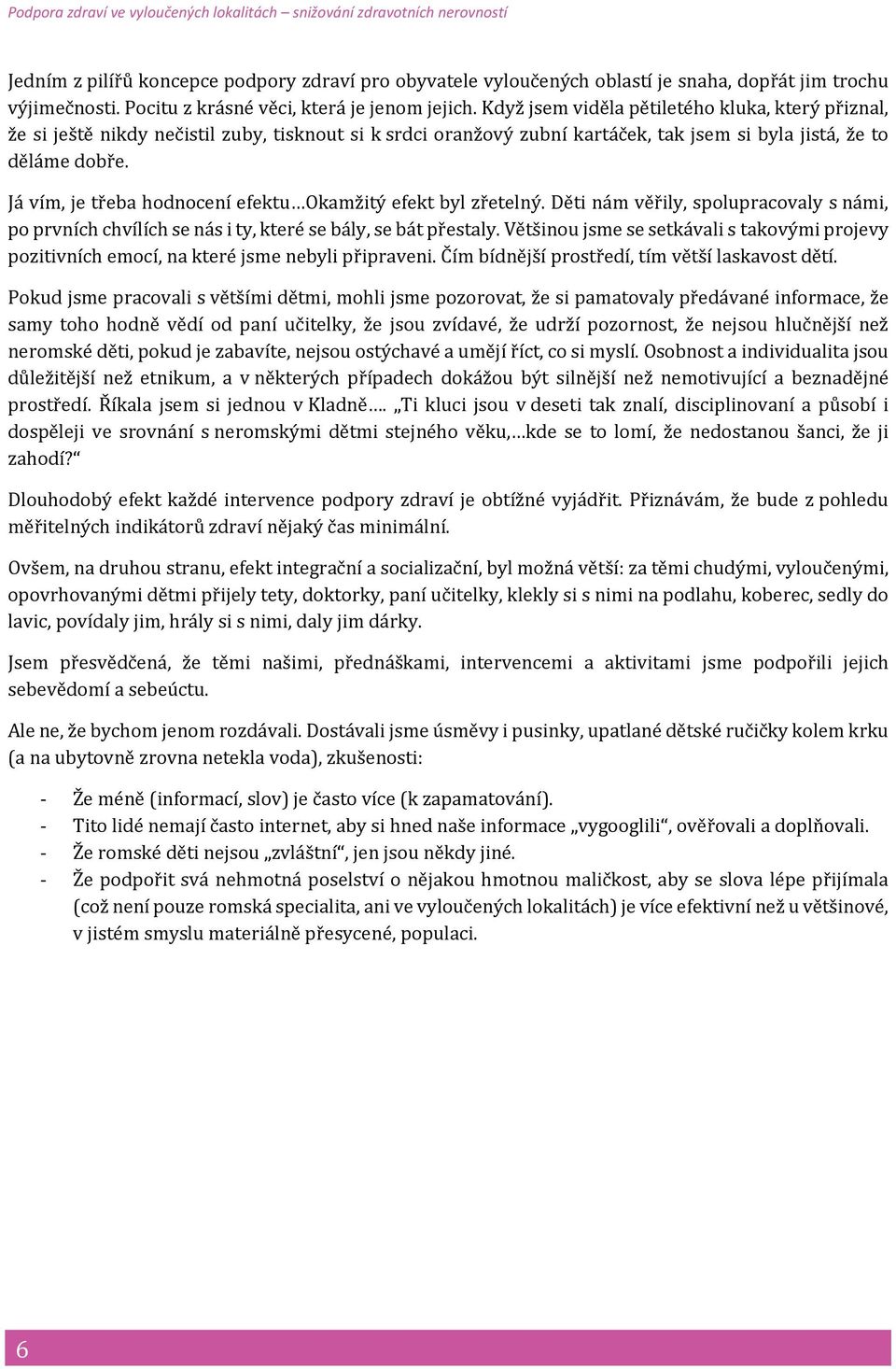 Podpora zdraví ve vyloučených lokalitách – snižování zdravotních nerovností

Jedním z pilířů koncepce podpory zdraví pro obyvatele vyloučených oblastí je snaha, dopřát jim trochu výjimečnosti. Pocitu z krásné věci, která je jenom jejich. Když jsem viděla pětiletého kluka, který přiznal, že si ještě nikdy nečistil zuby, tisknout si k srdci oranžový zubní kartáček, tak jsem si byla jistá, že to děláme dobře.

Já vím, je třeba hodnocení efektu…Okamžitý efekt byl zřetelný. Děti nám věřily, spolupracovaly s námi, po prvních chvílích se nás i ty, které se bály, se bát přestaly. Většinou jsme se setkávali s takovými projevy pozitivních emocí, na které jsme nebyli připraveni. Čím bídnější prostředí, tím větší laskavost dětí.

Pokud jsme pracovali s většími dětmi, mohli jsme pozorovat, že si pamatovaly předávané informace, že samy toho hodně vědí od paní učitelky, že jsou zvídavé, že udrží pozornost, že nejsou hlučnější než neromské děti, pokud je zabavíte, nejsou ostýchavé a umějí říct, co si myslí. Osobnost a individualita jsou důležitější než etnikum, a v některých případech dokážou být silnější než nemotivující a beznadějné prostředí. Říkala jsem si jednou v Kladně…. „Ti kluci jsou v deseti tak znalí, disciplinovaní a působí i dospěleji ve srovnání s neromskými dětmi stejného věku,…kde se to lomí, že nedostanou šanci, že ji zahodí?“

Dlouhodobý efekt každé intervence podpory zdraví je obtížné vyjádřit. Přiznávám, že bude z pohledu měřitelných indikátorů zdraví nějaký čas minimální.

Ovšem, na druhou stranu, efekt integrační a socializační, byl možná větší: za těmi chudými, vyloučenými, opovrhovanými dětmi přijely tety, doktorky, paní učitelky, klekly si s nimi na podlahu, koberec, sedly do lavic, povídaly jim, hrály si s nimi, daly jim dárky.

Jsem přesvědčená, že těmi našimi, přednáškami, intervencemi a aktivitami jsme podpořili jejich sebevědomí a sebeúctu.

Ale ne, že bychom jenom rozdávali. Dostávali jsme úsměvy i pusinky, upatlané dětské ručičky kolem krku (a na ubytovně zrovna netekla voda), zkušenosti:

- Že méně (informací, slov) je často více (k zapamatování).
- Tito lidé nemají často internet, aby si hned naše informace „vygooglili“, ověřovali a doplňovali.
- Že romské děti nejsou „zvláštní“, jen jsou někdy jiné.
- Že podpořit svá nehmotná poselství o nějakou hmotnou maličkost, aby se slova lépe přijímala (což není pouze romská specialita, ani ve vyloučených lokalitách) je více efektivní než u většinové, v jistém smyslu materiálně přesycené, populaci.

6